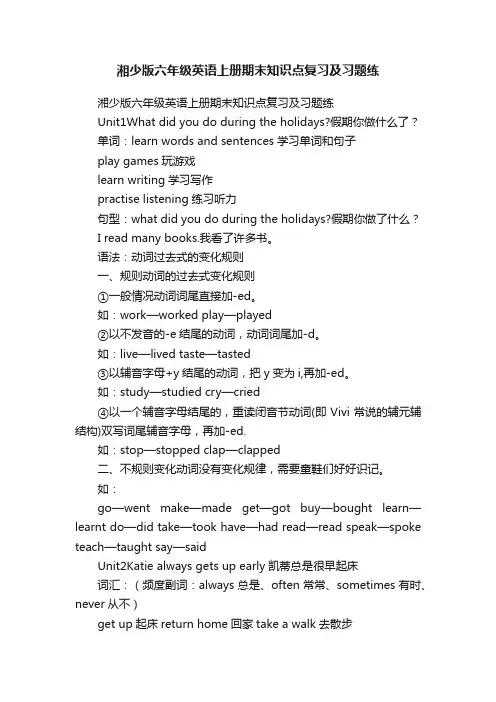 湘少版六年级英语上册期末知识点复习及习题练

湘少版六年级英语上册期末知识点复习及习题练

Unit1What did you do during the holidays?假期你做什么了？

单词：learn words and sentences 学习单词和句子

play games 玩游戏

learn writing 学习写作

practise listening 练习听力

句型：what did you do during the holidays?假期你做了什么？

I read many books.我看了许多书。

语法：动词过去式的变化规则

一、规则动词的过去式变化规则

①一般情况动词词尾直接加-ed。

如：work—worked play—played

②以不发音的-e 结尾的动词，动词词尾加-d。

如：live—lived taste—tasted

③以辅音字母+y 结尾的动词，把 y 变为 i,再加-ed。

如：study—studied cry—cried

④以一个辅音字母结尾的，重读闭音节动词(即 Vivi 常说的辅元辅结构)双写词尾辅音字母，再加-ed.

如：stop—stopped clap—clapped

二、不规则变化动词没有变化规律，需要童鞋们好好识记。

如：

go—went make—made get—got buy—bought learn—learnt do—did take—took have—had read—read speak—spoke teach—taught say—said

Unit2Katie always gets up early 凯蒂总是很早起床

词汇：（频度副词：always 总是、often 常常、sometimes 有时、never 从不）

get up 起床 return home 回家 take a walk 去散步